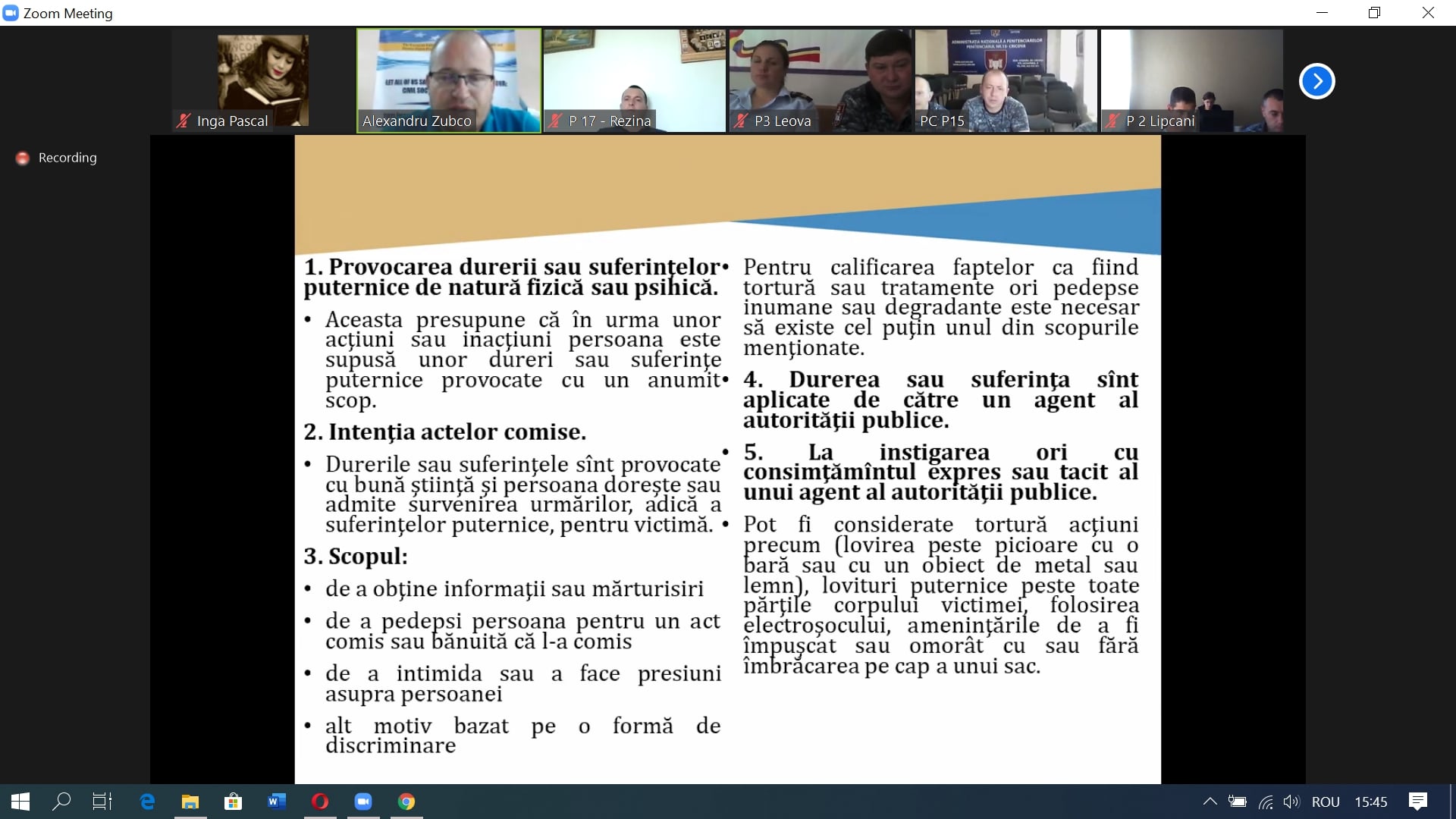 Zoom Meeting

Inga Pascal
Alexandru Zubco
P 17 - Rezina
P3 Leova
PC P15
P 2 Lipcani

Recording

1. Provocarea durerii sau suferinţelor puternice de natură fizică sau psihică.

• Aceasta presupune că în urma unor acţiuni sau inacţiuni persoana este supusă unor dureri sau suferinţe puternice provocate cu un anumit scop.

2. Intenţia actelor comise.

• Durerile sau suferinţele sînt provocate cu bună ştiinţă şi persoana doreşte sau admite survenirea urmărilor, adică a suferinţelor puternice, pentru victimă.

3. Scopul:

• de a obţine informaţii sau mărturisiri

• de a pedepsi persoana pentru un act comis sau bănuită că l-a comis

• de a intimida sau a face presiuni asupra persoanei

• alt motiv bazat pe o formă de discriminare

• Pentru calificarea faptelor ca fiind tortură sau tratamente ori pedepse inumane sau degradante este necesar să existe cel puţin unul din scopurile menţionate.

• 4. Durerea sau suferinţa sînt aplicate de către un agent al autorităţii publice.

• 5. La instigarea ori cu consimţămîntul expres sau tacit al unui agent al autorităţii publice.

• Pot fi considerate tortură acţiuni precum (lovirea peste picioare cu o bară sau cu un obiect de metal sau lemn), lovituri puternice peste toate părţile corpului victimei, folosirea electroşocului, ameninţările de a fi împuşcat sau omorât cu sau fără îmbrăcarea pe cap a unui sac.

ROU 15:45